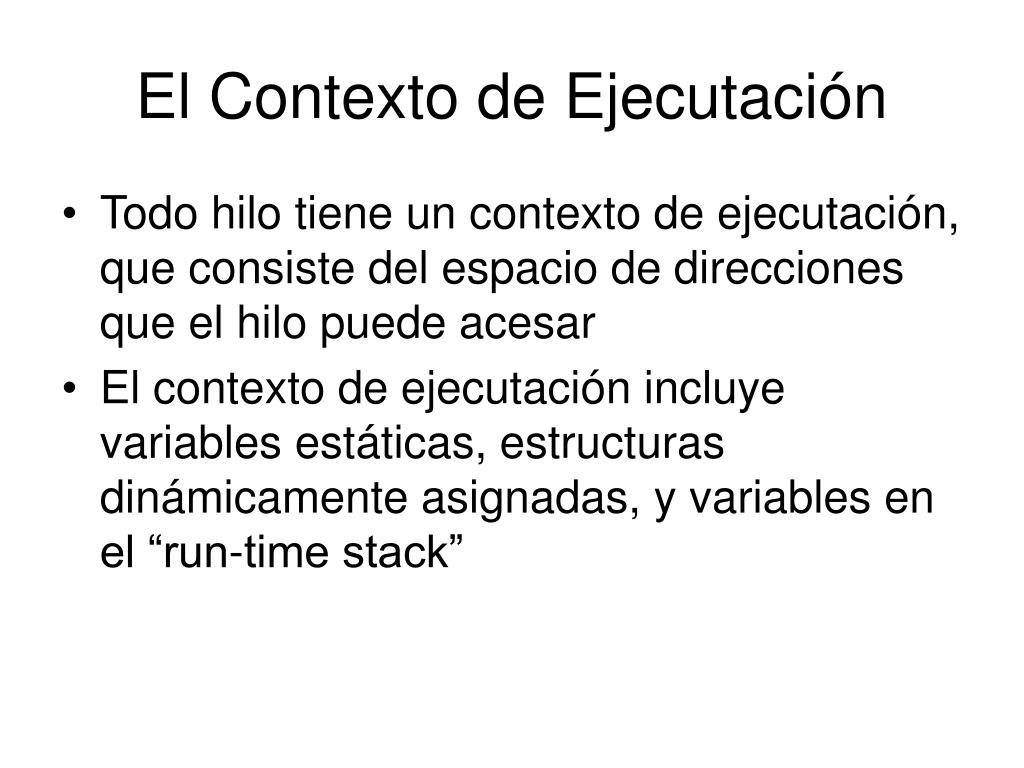 El Contexto de Ejecutación

• Todo hilo tiene un contexto de ejecutación, que consiste del espacio de direcciones que el hilo puede acesar
• El contexto de ejecutación incluye variables estáticas, estructuras dinámicamente asignadas, y variables en el "run-time stack"